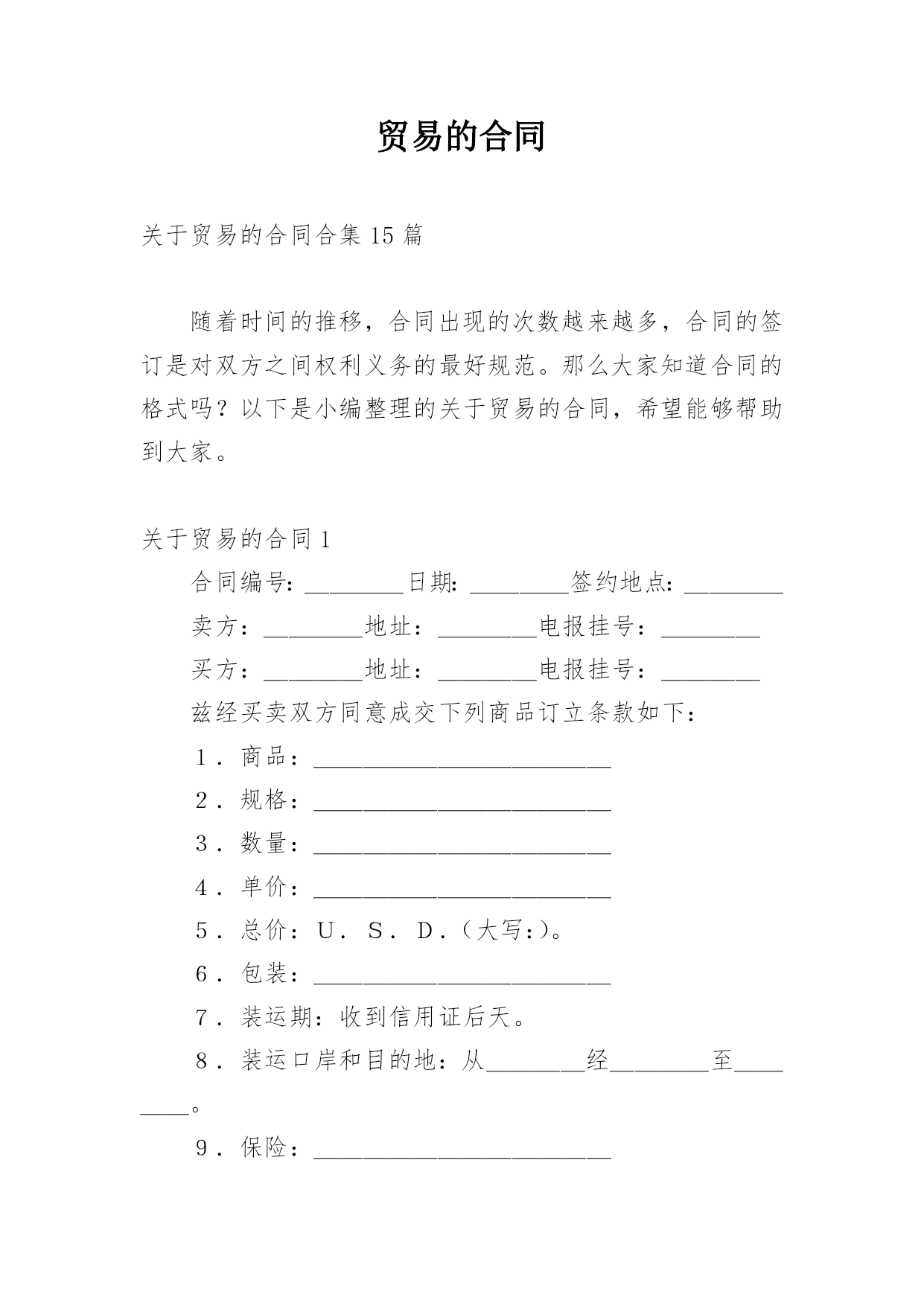 贸易的合同

关于贸易的合同合集 15 篇

随着时间的推移，合同出现的次数越来越多，合同的签订是对双方之间权利义务的最好规范。那么大家知道合同的格式吗？以下是小编整理的关于贸易的合同，希望能够帮助到大家。

关于贸易的合同 1

合同编号：________日期：________签约地点：________

卖方：________地址：________电报挂号：________

买方：________地址：________电报挂号：________

兹经买卖双方同意成交下列商品订立条款如下：

1．商品：________________________

2．规格：________________________

3．数量：________________________

4．单价：________________________

5．总价：U．S．D．（大写:）。

6．包装：________________________

7．装运期：收到信用证后天。

8．装运口岸和目的地：从________经________至________。

9．保险：________________________